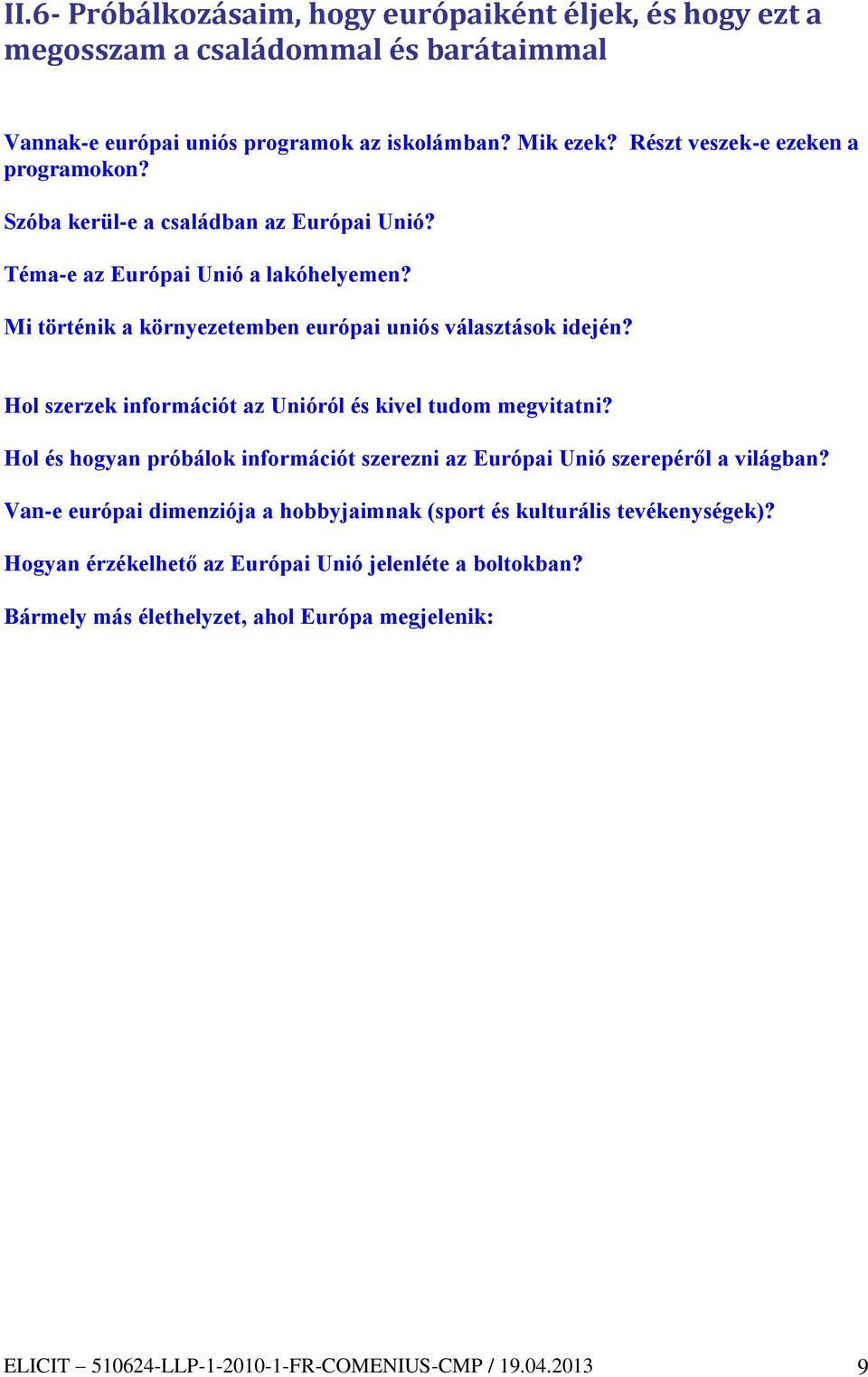 II.6- Próbálkozásaim, hogy európaiként éljek, és hogy ezt a megosszam a családommal és barátaimmal

Vannak-e európai uniós programok az iskolámban? Mik ezek? Részt veszek-e ezeken a programokon?

Szóba kerül-e a családban az Európai Unió?

Téma-e az Európai Unió a lakóhelyemen?

Mi történik a környezetemben európai uniós választások idején?

Hol szerzek információt az Unióról és kivel tudom megvitatni?

Hol és hogyan próbálok információt szerezni az Európai Unió szerepéről a világban?

Van-e európai dimenziója a hobbyjaimnak (sport és kulturális tevékenységek)?

Hogyan érzékelhető az Európai Unió jelenléte a boltokban?

Bármely más élethelyzet, ahol Európa megjelenik:

ELICIT – 510624-LLP-1-2010-1-FR-COMENIUS-CMP / 19.04.2013 9